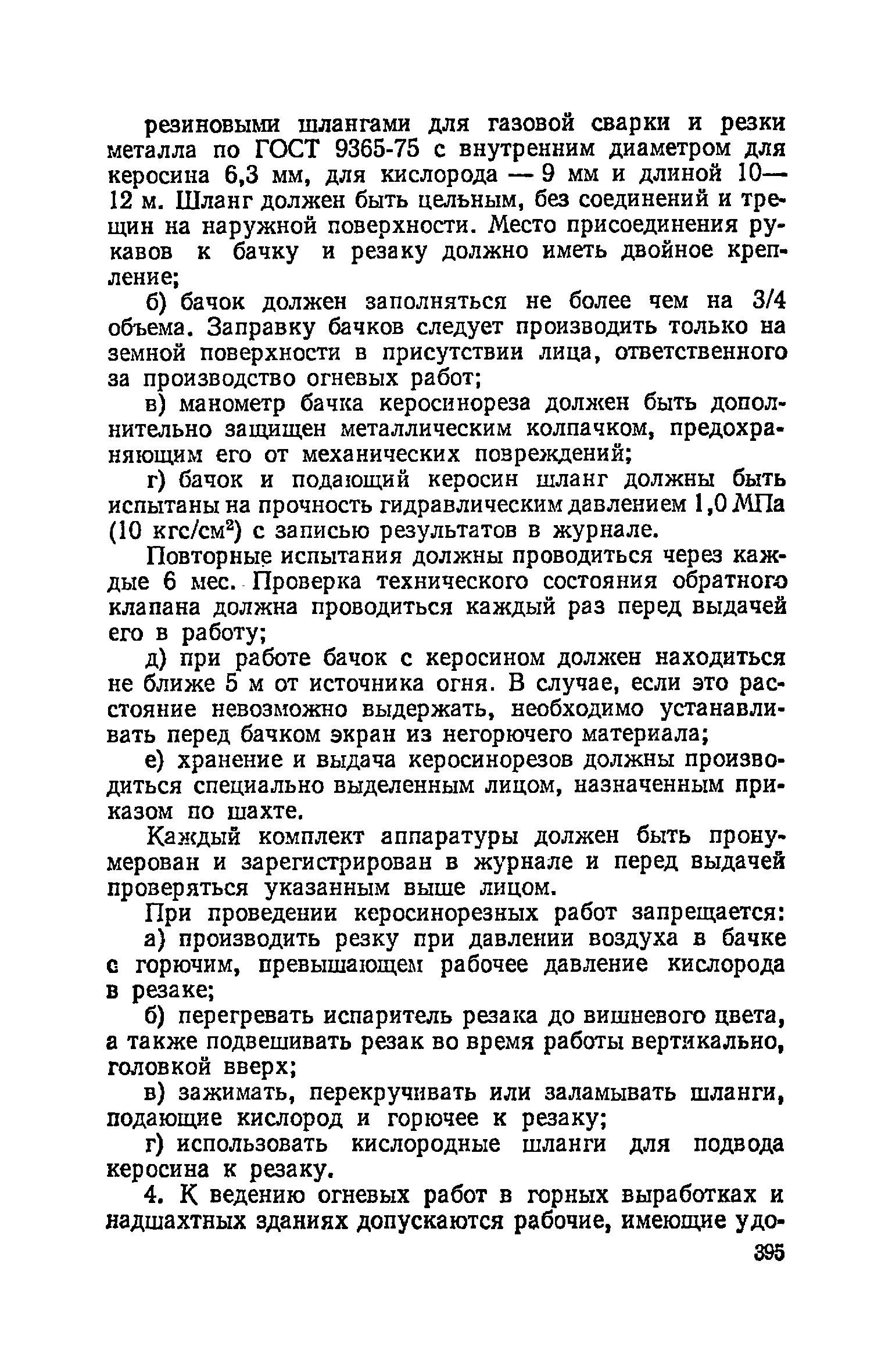 резиновыми шлангами для газовой сварки и резки металла по ГОСТ 9365-75 с внутренним диаметром для керосина 6,3 мм, для кислорода — 9 мм и длиной 10—12 м. Шланг должен быть цельным, без соединений и трещин на наружной поверхности. Место присоединения рукавов к бачку и резаку должно иметь двойное крепление;

б) бачок должен заполняться не более чем на 3/4 объема. Заправку бачков следует производить только на земной поверхности в присутствии лица, ответственного за производство огневых работ;

в) манометр бачка керосинореза должен быть дополнительно защищен металлическим колпачком, предохраняющим его от механических повреждений;

г) бачок и подающий керосин шланг должны быть испытаны на прочность гидравлическим давлением 1,0 МПа (10 кгс/см$^2$) с записью результатов в журнале.

Повторные испытания должны проводиться через каждые 6 мес. Проверка технического состояния обратного клапана должна проводиться каждый раз перед выдачей его в работу;

д) при работе бачок с керосином должен находиться не ближе 5 м от источника огня. В случае, если это расстояние невозможно выдержать, необходимо устанавливать перед бачком экран из негорючего материала;

е) хранение и выдача керосинорезов должны производиться специально выделенным лицом, назначенным приказом по шахте.

Каждый комплект аппаратуры должен быть пронумерован и зарегистрирован в журнале и перед выдачей проверяться указанным выше лицом.

При проведении керосинорезных работ запрещается:

а) производить резку при давлении воздуха в бачке с горючим, превышающем рабочее давление кислорода в резаке;

б) перегревать испаритель резака до вишневого цвета, а также подвешивать резак во время работы вертикально, головкой вверх;

в) зажимать, перекручивать или заламывать шланги, подающие кислород и горючее к резаку;

г) использовать кислородные шланги для подвода керосина к резаку.

4. К ведению огневых работ в горных выработках и надшахтных зданиях допускаются рабочие, имеющие удо-

395